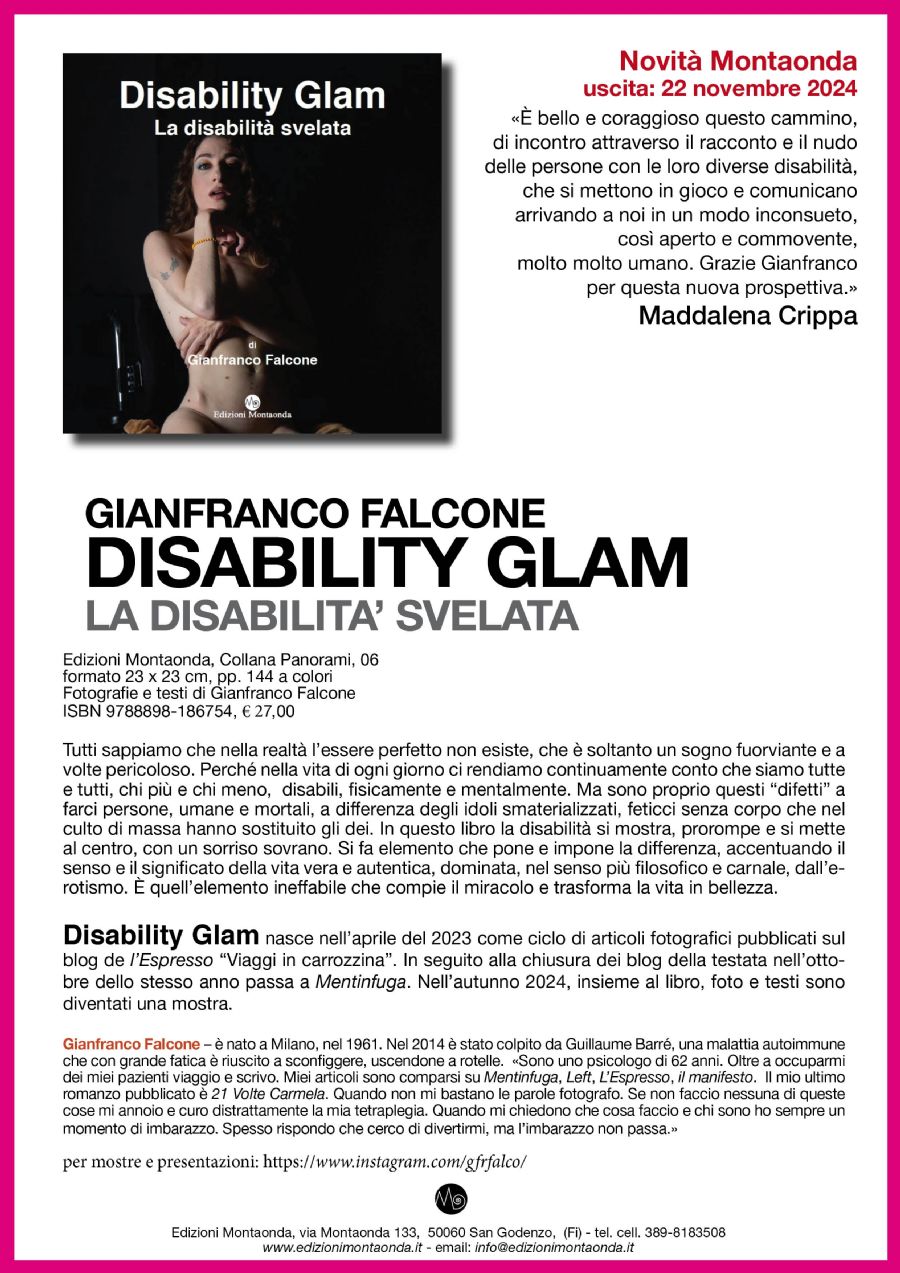 Disability Glam
La disabilità svelata

di
Gianfranco Falcone

Edizioni Montaonda

Novità Montaonda
uscita: 22 novembre 2024

«È bello e coraggioso questo cammino, di incontro attraverso il racconto e il nudo delle persone con le loro diverse disabilità, che si mettono in gioco e comunicano arrivando a noi in un modo inconsueto, così aperto e commovente, molto molto umano. Grazie Gianfranco per questa nuova prospettiva.»
Maddalena Crippa

GIANFRANCO FALCONE
DISABILITY GLAM
LA DISABILITA' SVELATA

Edizioni Montaonda, Collana Panorami, 06
formato 23 x 23 cm, pp. 144 a colori
Fotografie e testi di Gianfranco Falcone
ISBN 9788898-186754, € 27,00

Tutti sappiamo che nella realtà l'essere perfetto non esiste, che è soltanto un sogno fuorviante e a volte pericoloso. Perché nella vita di ogni giorno ci rendiamo continuamente conto che siamo tutte e tutti, chi più e chi meno, disabili, fisicamente e mentalmente. Ma sono proprio questi "difetti" a farci persone, umane e mortali, a differenza degli idoli smaterializzati, feticci senza corpo che nel culto di massa hanno sostituito gli dei. In questo libro la disabilità si mostra, prorompe e si mette al centro, con un sorriso sovrano. Si fa elemento che pone e impone la differenza, accentuando il senso e il significato della vita vera e autentica, dominata, nel senso più filosofico e carnale, dall'erotismo. È quell'elemento ineffabile che compie il miracolo e trasforma la vita in bellezza.

Disability Glam nasce nell'aprile del 2023 come ciclo di articoli fotografici pubblicati sul blog de l'Espresso "Viaggi in carrozzina". In seguito alla chiusura dei blog della testata nell'ottobre dello stesso anno passa a Mentinfuga. Nell'autunno 2024, insieme al libro, foto e testi sono diventati una mostra.

Gianfranco Falcone – è nato a Milano, nel 1961. Nel 2014 è stato colpito da Guillaume Barré, una malattia autoimmune che con grande fatica è riuscito a sconfiggere, uscendone a rotelle. «Sono uno psicologo di 62 anni. Oltre a occuparmi dei miei pazienti viaggio e scrivo. Miei articoli sono comparsi su Mentinfuga, Left, L'Espresso, il manifesto. Il mio ultimo romanzo pubblicato è 21 Volte Carmela. Quando non mi bastano le parole fotografo. Se non faccio nessuna di queste cose mi annoio e curo distrattamente la mia tetraplegia. Quando mi chiedono che cosa faccio e chi sono ho sempre un momento di imbarazzo. Spesso rispondo che cerco di divertirmi, ma l'imbarazzo non passa.»

per mostre e presentazioni: https://www.instagram.com/gfrfalco/

Edizioni Montaonda, via Montaonda 133, 50060 San Godenzo, (Fi) - tel. cell. 389-8183508
www.edizionimontaonda.it - email: info@edizionimontaonda.it